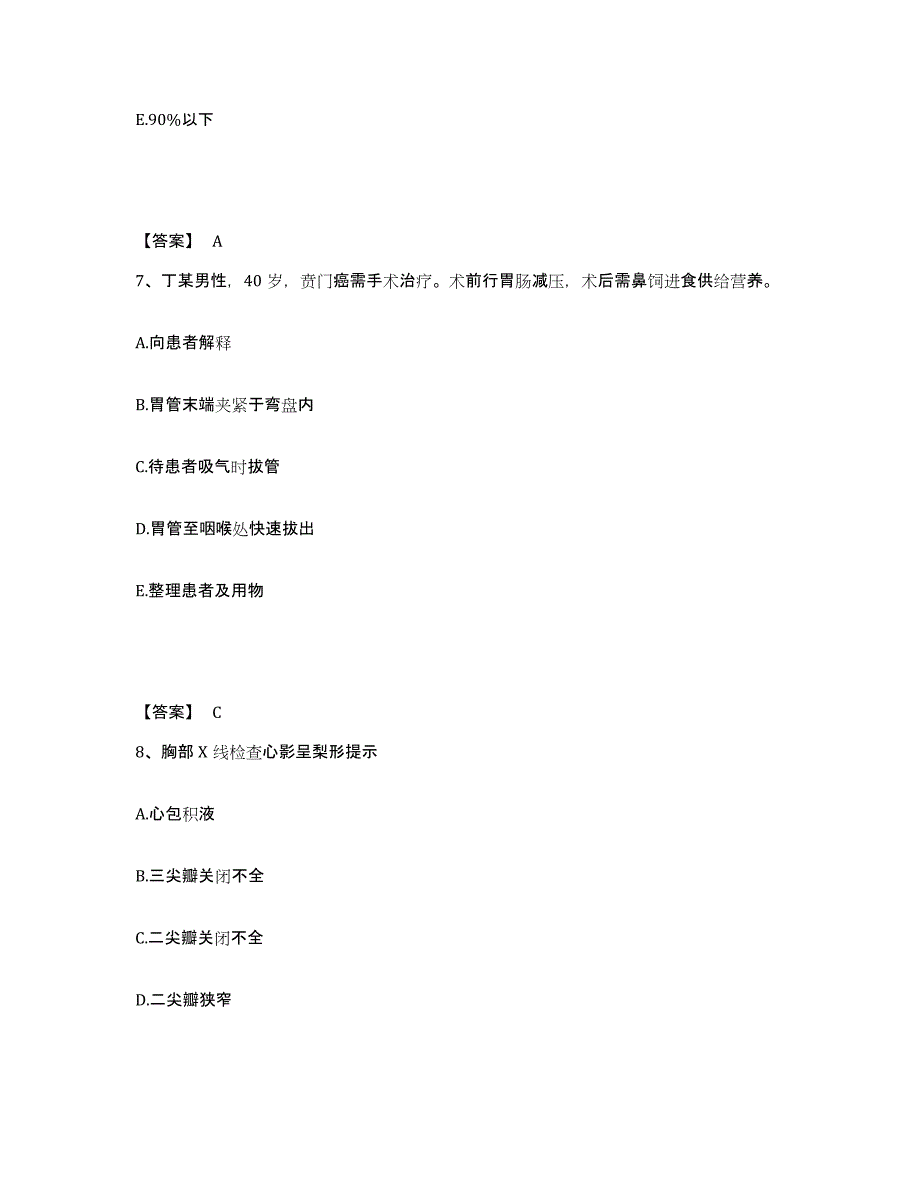 E.90%以下

【答案】 A

7、丁某男性，40 岁，贲门癌需手术治疗。术前行胃肠减压，术后需鼻饲进食供给营养。

A.向患者解释

B.胃管末端夹紧于弯盘内

C.待患者吸气时拔管

D.胃管至咽喉处快速拔出

E.整理患者及用物

【答案】 C

8、胸部 X 线检查心影呈梨形提示

A.心包积液

B.三尖瓣关闭不全

C.二尖瓣关闭不全

D.二尖瓣狭窄